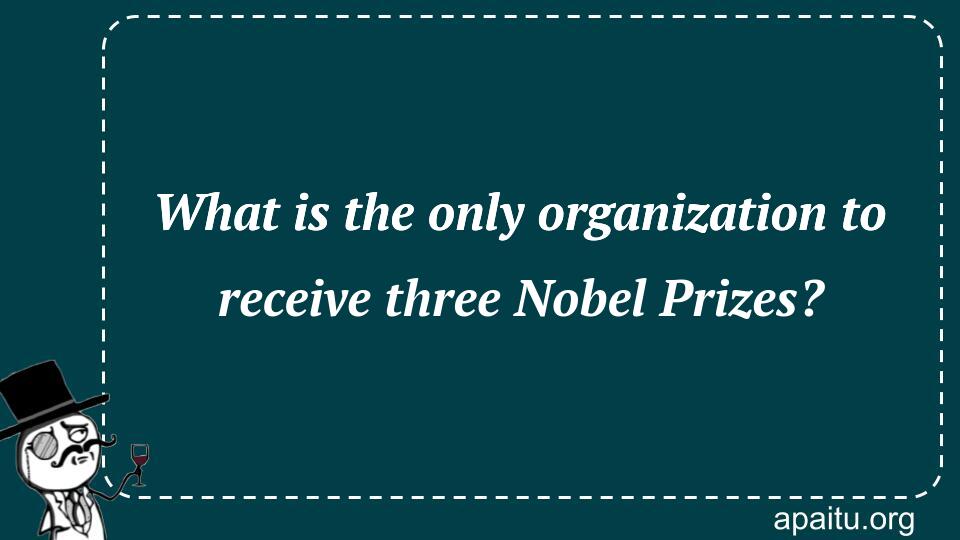 What is the only organization to receive three Nobel Prizes?

apaitu.org